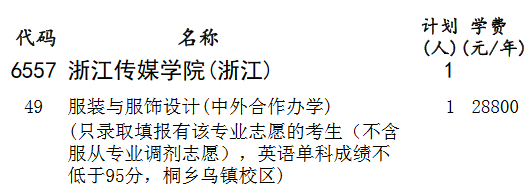 | 代码 | 名称 | 计划(人) | 学费(元/年) |
|---|---|---|---|
| 6557 | 浙江传媒学院(浙江) | 1 | |
| 49 | 服装与服饰设计(中外合作办学)(只录取填报有该专业志愿的考生（不含服从专业调剂志愿），英语单科成绩不低于95分，桐乡乌镇校区) | 1 | 28800 |